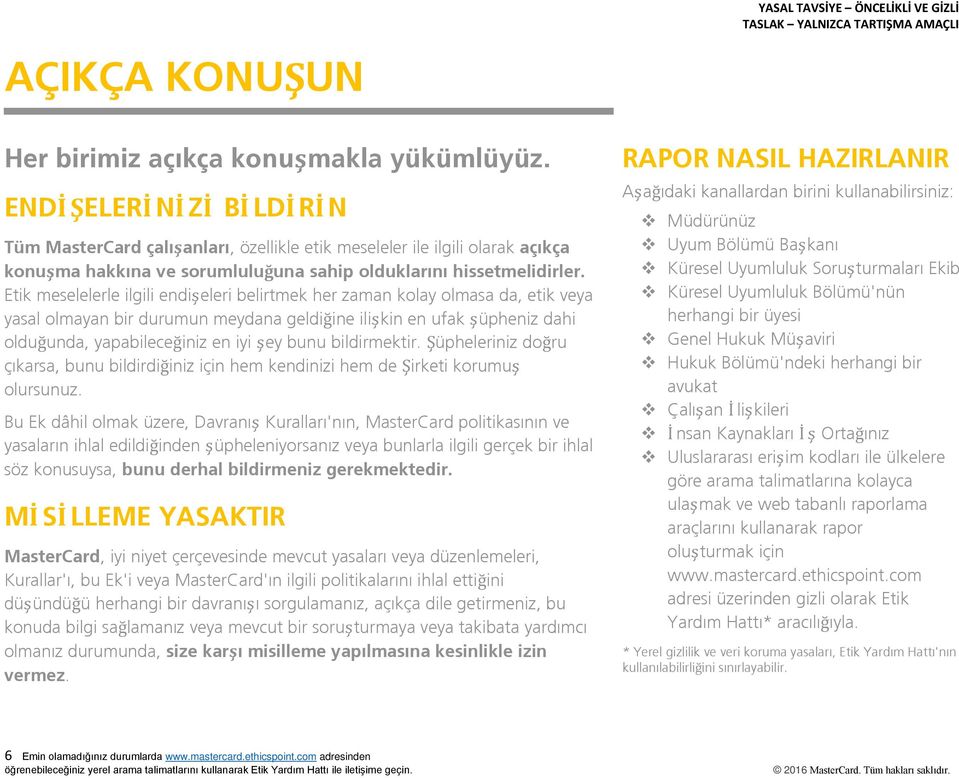 YASAL TAVSİYE – ÖNCELİKLİ VE GİZLİ
TASLAK – YALNIZCA TARTIŞMA AMAÇLI

AÇIKÇA KONUŞUN

Her birimiz açıkça konuşmakla yükümlüyüz.

ENDİŞELERİNİZİ BİLDİRİN

Tüm MasterCard çalışanları, özellikle etik meseleler ile ilgili olarak açıkça konuşma hakkına ve sorumluluğuna sahip olduklarını hissetmelidirler. Etik meselelerle ilgili endişeleri belirtmek her zaman kolay olmasa da, etik veya yasal olmayan bir durumun meydana geldiğine ilişkin en ufak şüpheniz dahi olduğunda, yapabileceğiniz en iyi şey bunu bildirmektir. Şüpheleriniz doğru çıkarsa, bunu bildirdiğiniz için hem kendinizi hem de Şirketi korumuş olursunuz.

Bu Ek dâhil olmak üzere, Davranış Kuralları'nın, MasterCard politikasının ve yasaların ihlal edildiğinden şüpheleniyorsanız veya bunlarla ilgili gerçek bir ihlal söz konusuysa, bunu derhal bildirmeniz gerekmektedir.

MİSİLLEME YASAKTIR

MasterCard, iyi niyet çerçevesinde mevcut yasaları veya düzenlemeleri, Kurallar'ı, bu Ek'i veya MasterCard'ın ilgili politikalarını ihlal ettiğini düşündüğü herhangi bir davranışı sorgulamanız, açıkça dile getirmeniz, bu konuda bilgi sağlamanız veya mevcut bir soruşturmaya veya takibata yardımcı olmanız durumunda, size karşı misilleme yapılmasına kesinlikle izin vermez.

RAPOR NASIL HAZIRLANIR

Aşağıdaki kanallardan birini kullanabilirsiniz:
❖ Müdürünüz
❖ Uyum Bölümü Başkanı
❖ Küresel Uyumluluk Soruşturmaları Ekib
❖ Küresel Uyumluluk Bölümü'nün herhangi bir üyesi
❖ Genel Hukuk Müşaviri
❖ Hukuk Bölümü'ndeki herhangi bir avukat
❖ Çalışan İlişkileri
❖ İnsan Kaynakları İş Ortağınız
❖ Uluslararası erişim kodları ile ülkelere göre arama talimatlarına kolayca ulaşmak ve web tabanlı raporlama araçlarını kullanarak rapor oluşturmak için www.mastercard.ethicspoint.com adresi üzerinden gizli olarak Etik Yardım Hattı* aracılığıyla.

* Yerel gizlilik ve veri koruma yasaları, Etik Yardım Hattı'nın kullanılabilirliğini sınırlayabilir.

6 Emin olamadığınız durumlarda www.mastercard.ethicspoint.com adresinden öğrenebileceğiniz yerel arama talimatlarını kullanarak Etik Yardım Hattı ile iletişime geçin.

© 2016 MasterCard. Tüm hakları saklıdır.